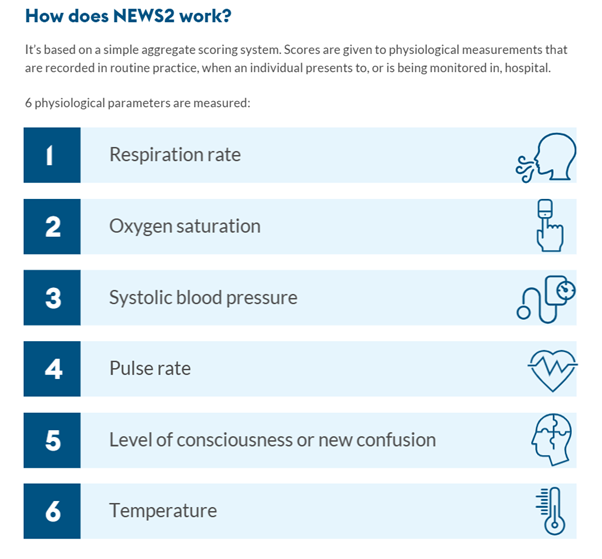 How does NEWS2 work?

It's based on a simple aggregate scoring system. Scores are given to physiological measurements that are recorded in routine practice, when an individual presents to, or is being monitored in, hospital.

6 physiological parameters are measured:

1 Respiration rate

2 Oxygen saturation

3 Systolic blood pressure

4 Pulse rate

5 Level of consciousness or new confusion

6 Temperature